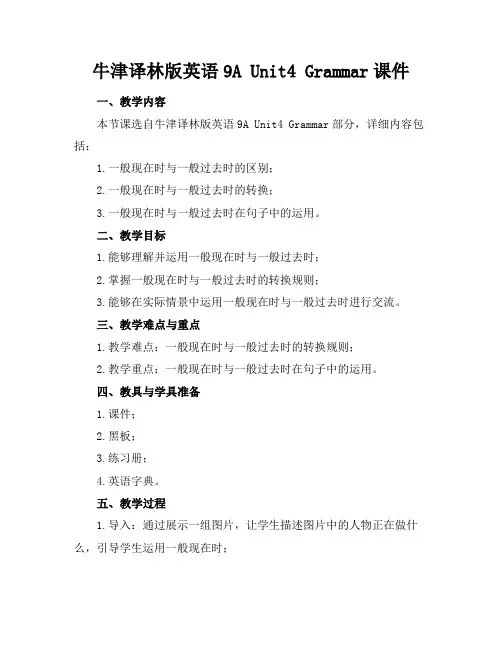 牛津译林版英语 9A Unit4 Grammar 课件

一、教学内容

本节课选自牛津译林版英语 9A Unit4 Grammar 部分，详细内容包括：

1. 一般现在时与一般过去时的区别；

2. 一般现在时与一般过去时的转换；

3. 一般现在时与一般过去时在句子中的运用。

二、教学目标

1. 能够理解并运用一般现在时与一般过去时；

2. 掌握一般现在时与一般过去时的转换规则；

3. 能够在实际情景中运用一般现在时与一般过去时进行交流。

三、教学难点与重点

1. 教学难点：一般现在时与一般过去时的转换规则；

2. 教学重点：一般现在时与一般过去时在句子中的运用。

四、教具与学具准备

1. 课件；

2. 黑板；

3. 练习册；

4. 英语字典。

五、教学过程

1. 导入：通过展示一组图片，让学生描述图片中的人物正在做什么，引导学生运用一般现在时；